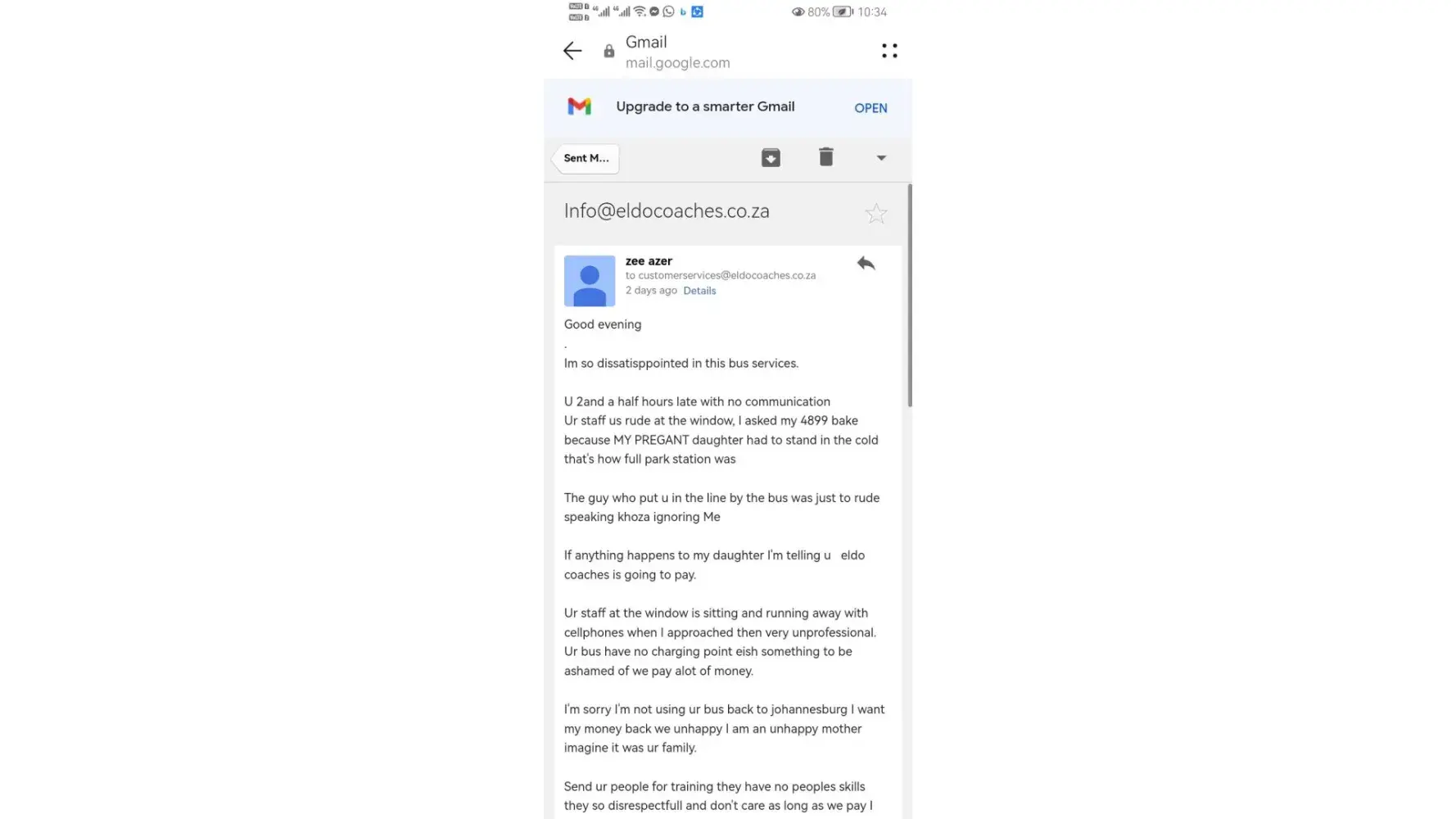 80% 10:34

Gmail
mail.google.com

Upgrade to a smarter Gmail OPEN

Sent M...

Info@eldocoaches.co.za

zee azer
to customerservices@eldocoaches.co.za
2 days ago Details

Good evening
.
Im so dissatisppointed in this bus services.

U 2and a half hours late with no communication
Ur staff us rude at the window, I asked my 4899 bake because MY PREGANT daughter had to stand in the cold that's how full park station was

The guy who put u in the line by the bus was just to rude speaking khoza ignoring Me

If anything happens to my daughter I'm telling u eldo coaches is going to pay.

Ur staff at the window is sitting and running away with cellphones when I approached then very unprofessional.
Ur bus have no charging point eish something to be ashamed of we pay alot of money.

I'm sorry I'm not using ur bus back to johannesburg I want my money back we unhappy I am an unhappy mother imagine it was ur family.

Send ur people for training they have no peoples skills they so disrespectfull and don't care as long as we pay I